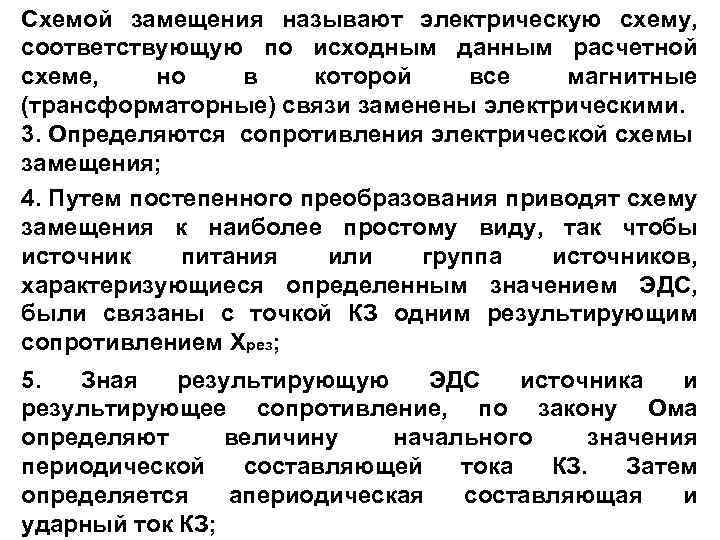 Схемой замещения называют электрическую схему, соответствующую по исходным данным расчетной схеме, но в которой все магнитные (трансформаторные) связи заменены электрическими.

3. Определяются сопротивления электрической схемы замещения;

4. Путем постепенного преобразования приводят схему замещения к наиболее простому виду, так чтобы источник питания или группа источников, характеризующиеся определенным значением ЭДС, были связаны с точкой КЗ одним результирующим сопротивлением $X_{рез}$;

5. Зная результирующую ЭДС источника и результирующее сопротивление, по закону Ома определяют величину начального значения периодической составляющей тока КЗ. Затем определяется апериодическая составляющая и ударный ток КЗ;